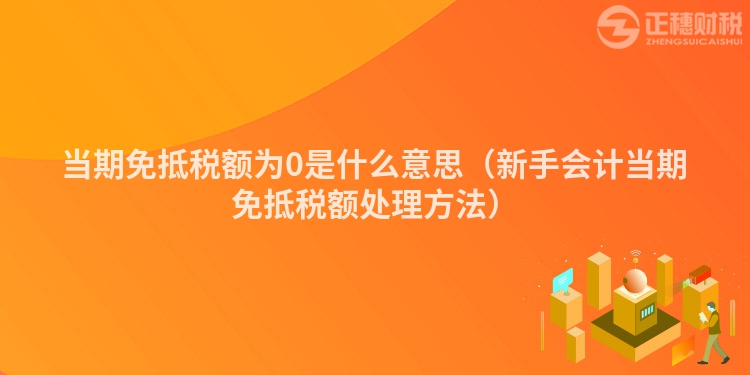 正穗财税
ZHENGSUICAISHUI

当期免抵税额为0是什么意思（新手会计当期免抵税额处理方法）